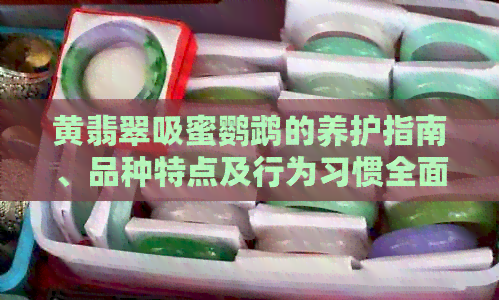 黄翡翠吸蜜鹦鹉的养护指南、品种特点及行为习惯全面